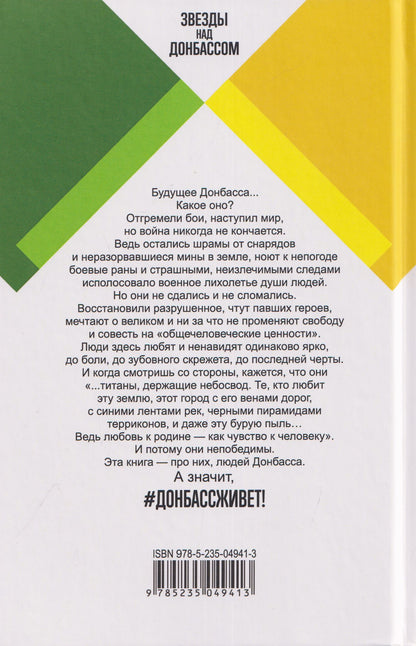 ЗВЕЗДЫ
НАД
ДОНБАССОМ

Будущее Донбасса...
Какое оно?
Отгремели бои, наступил мир,
но война никогда не кончается.
Ведь остались шрамы от снарядов
и неразорвавшиеся мины в земле, ноют к непогоде
боевые раны и страшными, неизлечимыми следами
исполосовало военное лихолетье души людей.
Но они не сдались и не сломались.
Восстановили разрушенное, чтут павших героев,
мечтают о великом и ни за что не променяют свободу
и совесть на «общечеловеческие ценности».
Люди здесь любят и ненавидят одинаково ярко,
до боли, до зубовного скрежета, до последней черты.
И когда смотришь со стороны, кажется, что они
«...титаны, держащие небосвод. Те, кто любит
эту землю, этот город с его венами дорог,
с синими лентами рек, черными пирамидами
терриконов, и даже эту бурую пыль...
Ведь любовь к родине — как чувство к человеку».
И потому они непобедимы.
Эта книга — про них, людей Донбасса.
А значит,
#ДОНБАССЖИВЕТ!

ISBN 978-5-235-04941-3
9 785235 049413